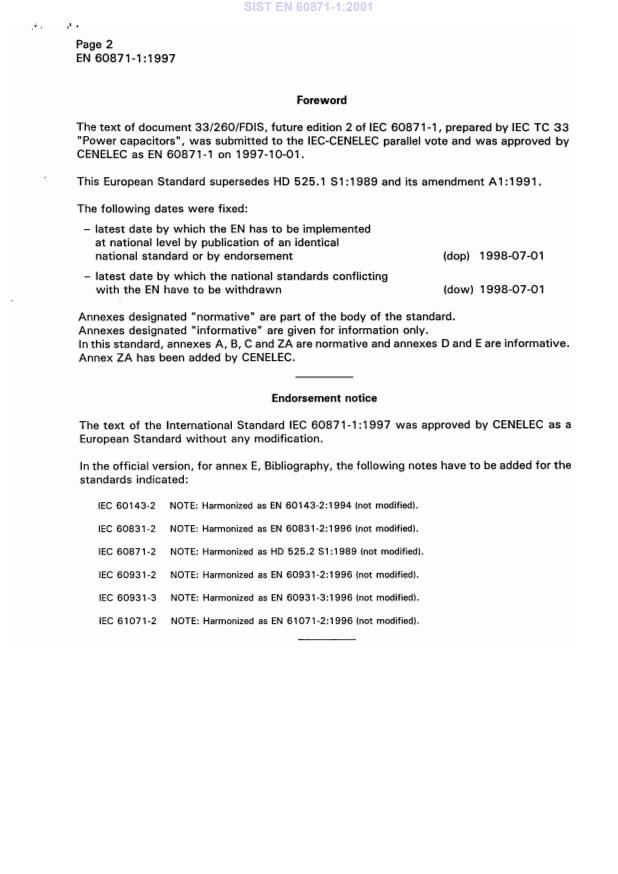 SIST EN 60871-1:2001

Page 2
EN 60871-1:1997

Foreword

The text of document 33/260/FDIS, future edition 2 of IEC 60871-1, prepared by IEC TC 33 "Power capacitors", was submitted to the IEC-CENELEC parallel vote and was approved by CENELEC as EN 60871-1 on 1997-10-01.

This European Standard supersedes HD 525.1 S1:1989 and its amendment A1:1991.

The following dates were fixed:

– latest date by which the EN has to be implemented at national level by publication of an identical national standard or by endorsement (dop) 1998-07-01

– latest date by which the national standards conflicting with the EN have to be withdrawn (dow) 1998-07-01

Annexes designated "normative" are part of the body of the standard.
Annexes designated "informative" are given for information only.
In this standard, annexes A, B, C and ZA are normative and annexes D and E are informative.
Annex ZA has been added by CENELEC.

Endorsement notice

The text of the International Standard IEC 60871-1:1997 was approved by CENELEC as a European Standard without any modification.

In the official version, for annex E, Bibliography, the following notes have to be added for the standards indicated:

IEC 60143-2 NOTE: Harmonized as EN 60143-2:1994 (not modified).

IEC 60831-2 NOTE: Harmonized as EN 60831-2:1996 (not modified).

IEC 60871-2 NOTE: Harmonized as HD 525.2 S1:1989 (not modified).

IEC 60931-2 NOTE: Harmonized as EN 60931-2:1996 (not modified).

IEC 60931-3 NOTE: Harmonized as EN 60931-3:1996 (not modified).

IEC 61071-2 NOTE: Harmonized as EN 61071-2:1996 (not modified).